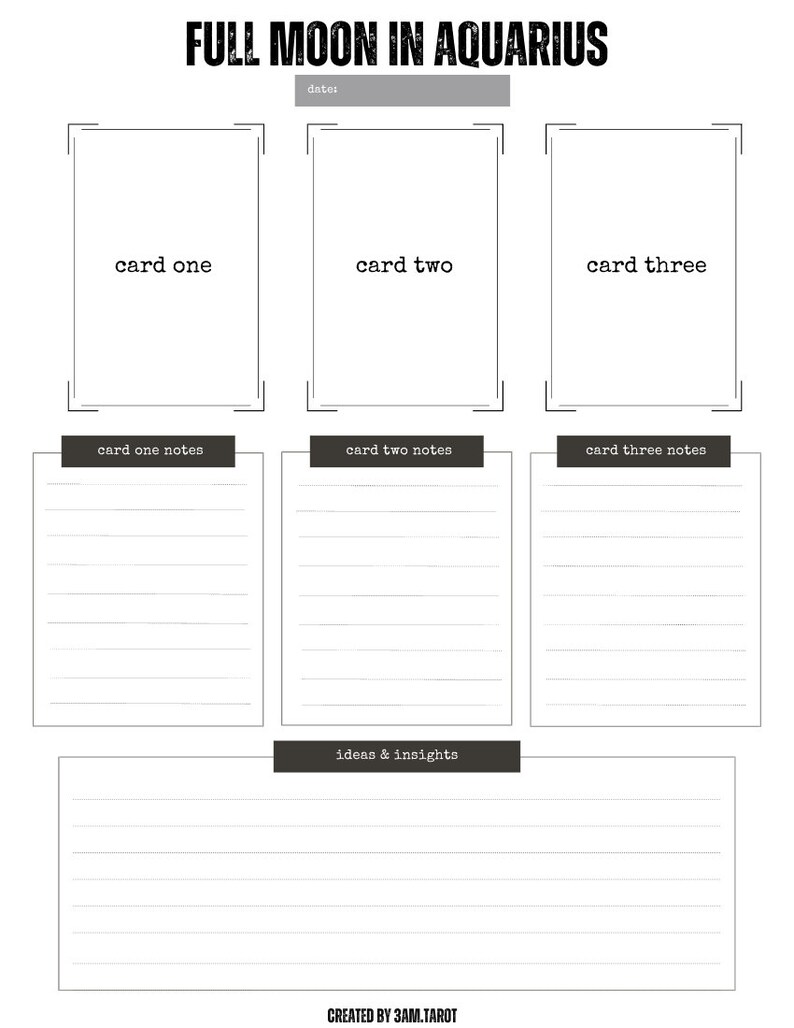 FULL MOON IN AQUARIUS

date:

card one

card two

card three

card one notes

card two notes

card three notes

ideas & insights

CREATED BY 3AM.TAROT